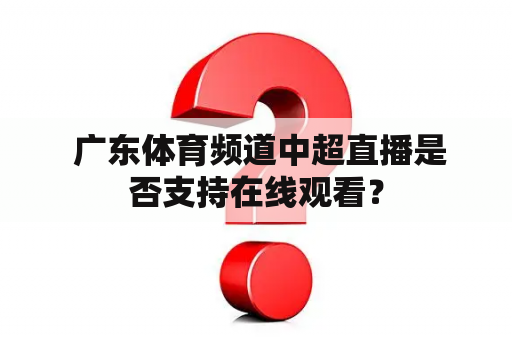 广东体育频道中超直播是否支持在线观看？